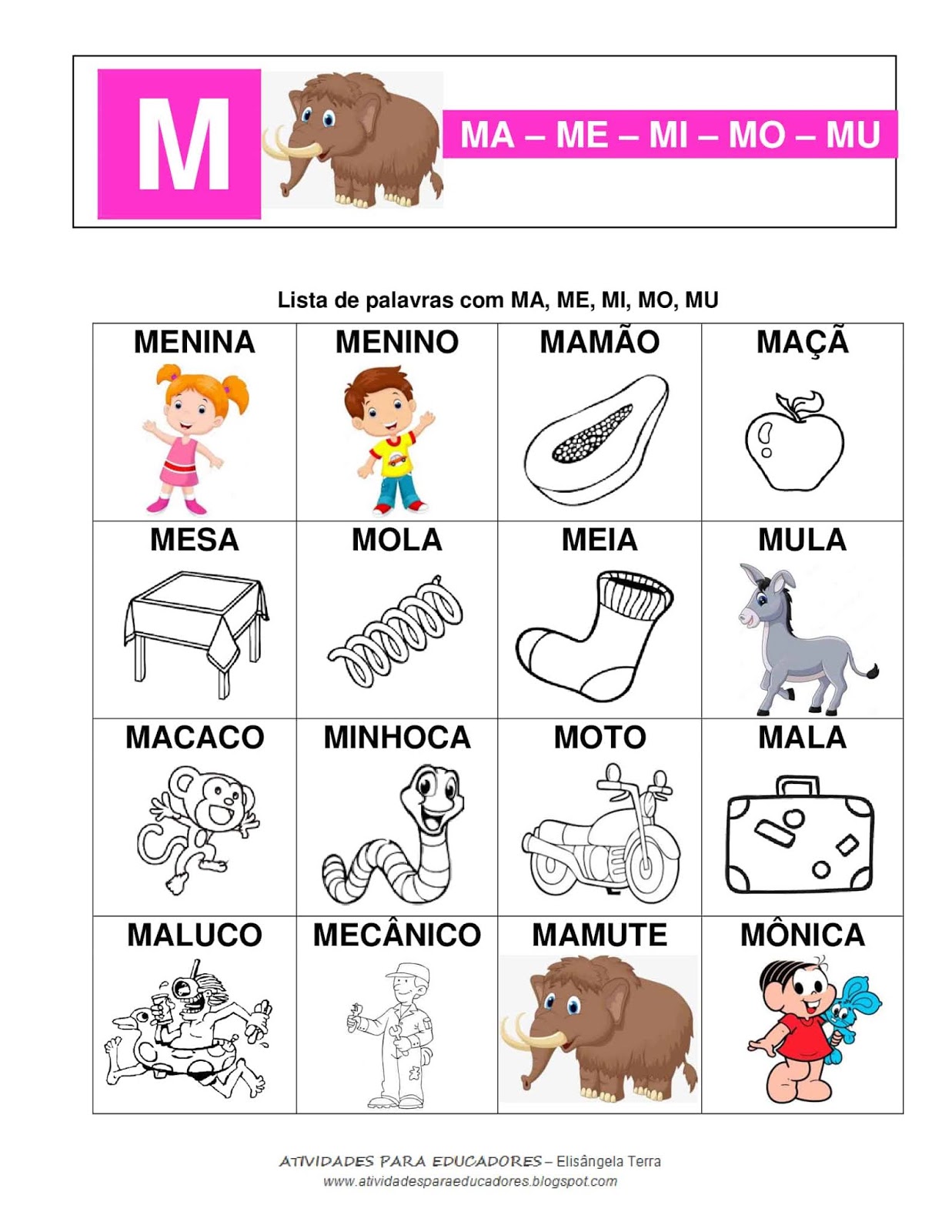 M

MA – ME – MI – MO – MU

Lista de palavras com MA, ME, MI, MO, MU

| MENINA | MENINO | MAMÃO | MAÇÃ |
|---|---|---|---|
| MESA | MOLA | MEIA | MULA |
| MACACO | MINHOCA | MOTO | MALA |
| MALUCO | MECÂNICO | MAMUTE | MÔNICA |

ATIVIDADES PARA EDUCADORES – Elisângela Terra
www.atividadesparaeducadores.blogspot.com